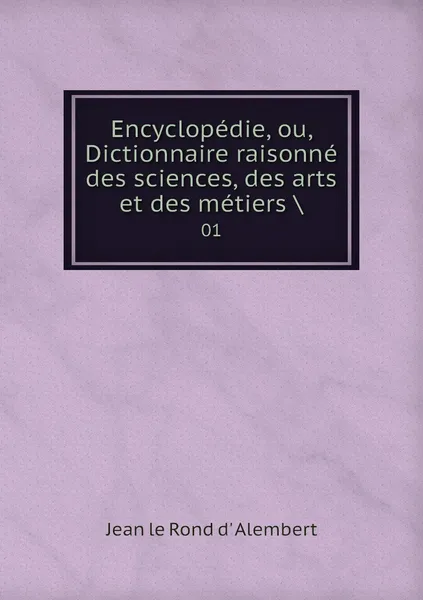 Encyclopédie, ou, Dictionnaire raisonné des sciences, des arts et des métiers \
01

Jean le Rond d'Alembert